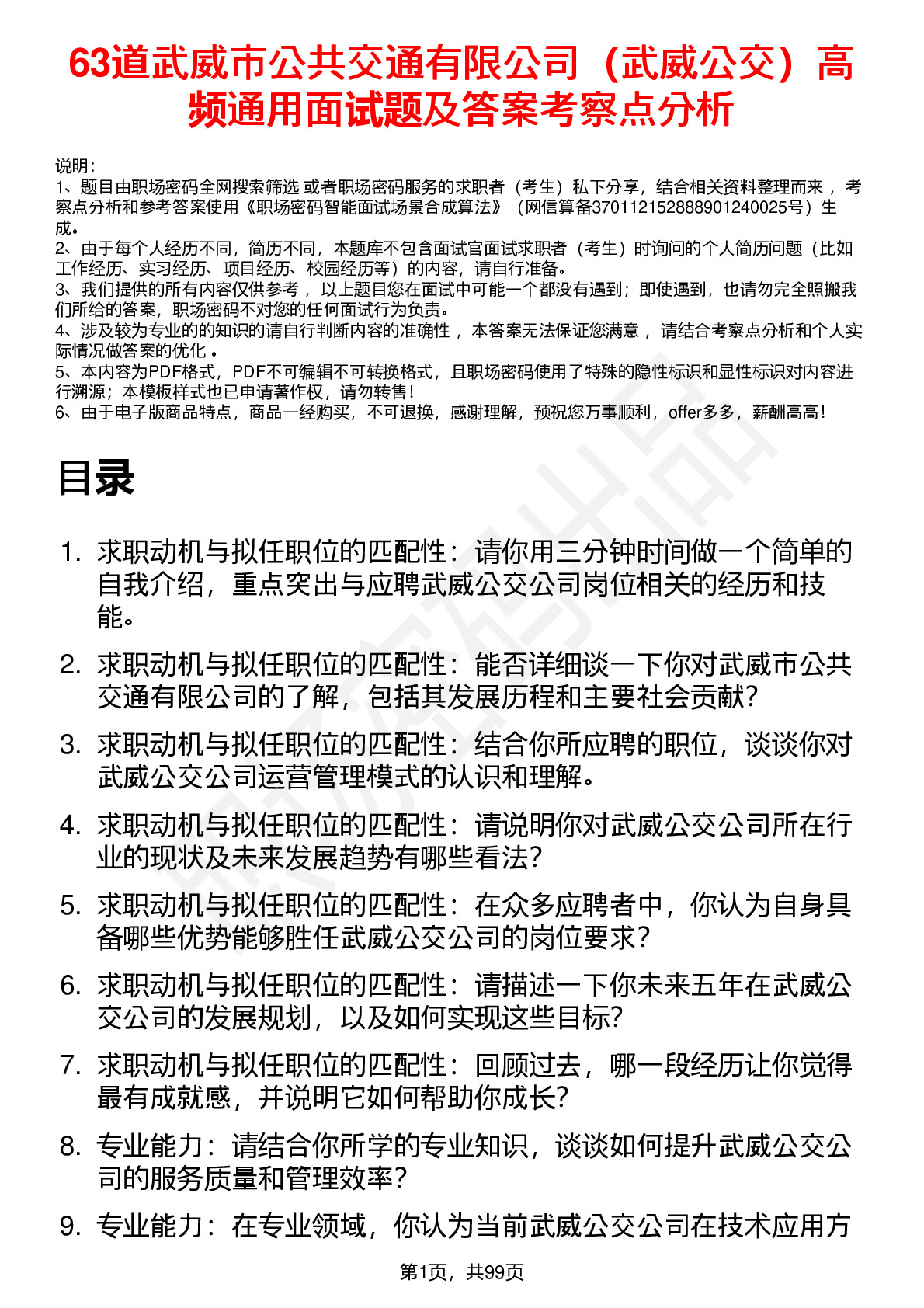 63道武威市公共交通有限公司（武威公交）高频通用面试题及答案考察点分析

说明：
1、题目由职场密码全网搜索筛选 或者职场密码服务的求职者（考生）私下分享，结合相关资料整理而来 ，考察点分析和参考答案使用《职场密码智能面试场景合成算法》（网信算备370112152888901240025号）生成。
2、由于每个人经历不同，简历不同，本题库不包含面试官面试求职者（考生）时询问的个人简历问题（比如工作经历、实习经历、项目经历、校园经历等）的内容，请自行准备。
3、我们提供的所有内容仅供参考 ，以上题目您在面试中可能一个都没有遇到；即使遇到，也请勿完全照搬我们所给的答案，职场密码不对您的任何面试行为负责。
4、涉及较为专业的的知识的请自行判断内容的准确性 ，本答案无法保证您满意 ，请结合考察点分析和个人实际情况做答案的优化 。
5、本内容为PDF格式，PDF不可编辑不可转换格式，且职场密码使用了特殊的隐性标识和显性标识对内容进行溯源；本模板样式也已申请著作权，请勿转售！
6、由于电子版商品特点，商品一经购买，不可退换，感谢理解，预祝您万事顺利，offer多多，薪酬高高！

目录

1. 求职动机与拟任职位的匹配性：请你用三分钟时间做一个简单的自我介绍，重点突出与应聘武威公交公司岗位相关的经历和技能。
2. 求职动机与拟任职位的匹配性：能否详细谈一下你对武威市公共交通有限公司的了解，包括其发展历程和主要社会贡献？
3. 求职动机与拟任职位的匹配性：结合你所应聘的职位，谈谈你对武威公交公司运营管理模式的认识和理解。
4. 求职动机与拟任职位的匹配性：请说明你对武威公交公司所在行业的现状及未来发展趋势有哪些看法？
5. 求职动机与拟任职位的匹配性：在众多应聘者中，你认为自身具备哪些优势能够胜任武威公交公司的岗位要求？
6. 求职动机与拟任职位的匹配性：请描述一下你未来五年在武威公交公司的发展规划，以及如何实现这些目标？
7. 求职动机与拟任职位的匹配性：回顾过去，哪一段经历让你觉得最有成就感，并说明它如何帮助你成长？
8. 专业能力：请结合你所学的专业知识，谈谈如何提升武威公交公司的服务质量和管理效率？
9. 专业能力：在专业领域，你认为当前武威公交公司在技术应用方

第1页，共99页